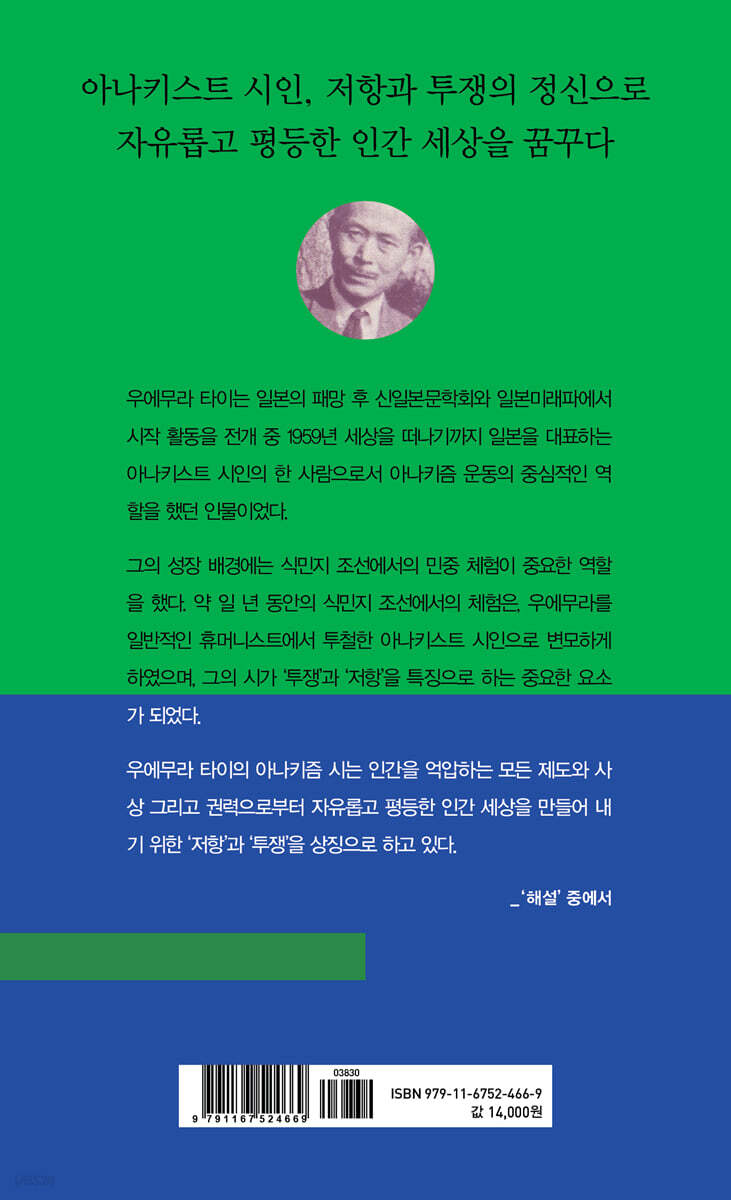 아나키스트 시인, 저항과 투쟁의 정신으로
자유롭고 평등한 인간 세상을 꿈꾸다

우에무라 타이는 일본의 패망 후 신일본문학회와 일본미래파에서 시작 활동을 전개 중 1959년 세상을 떠나기까지 일본을 대표하는 아나키스트 시인의 한 사람으로서 아나키즘 운동의 중심적인 역할을 했던 인물이었다.

그의 성장 배경에는 식민지 조선에서의 민중 체험이 중요한 역할을 했다. 약 일 년 동안의 식민지 조선에서의 체험은, 우에무라를 일반적인 휴머니스트에서 투철한 아나키스트 시인으로 변모하게 하였으며, 그의 시가 '투쟁'과 '저항'을 특징으로 하는 중요한 요소가 되었다.

우에무라 타이의 아나키즘 시는 인간을 억압하는 모든 제도와 사상 그리고 권력으로부터 자유롭고 평등한 인간 세상을 만들어 내기 위한 '저항'과 '투쟁'을 상징으로 하고 있다.

_'해설' 중에서

03830
9 791167 524669
ISBN 979-11-6752-466-9
값 14,000원